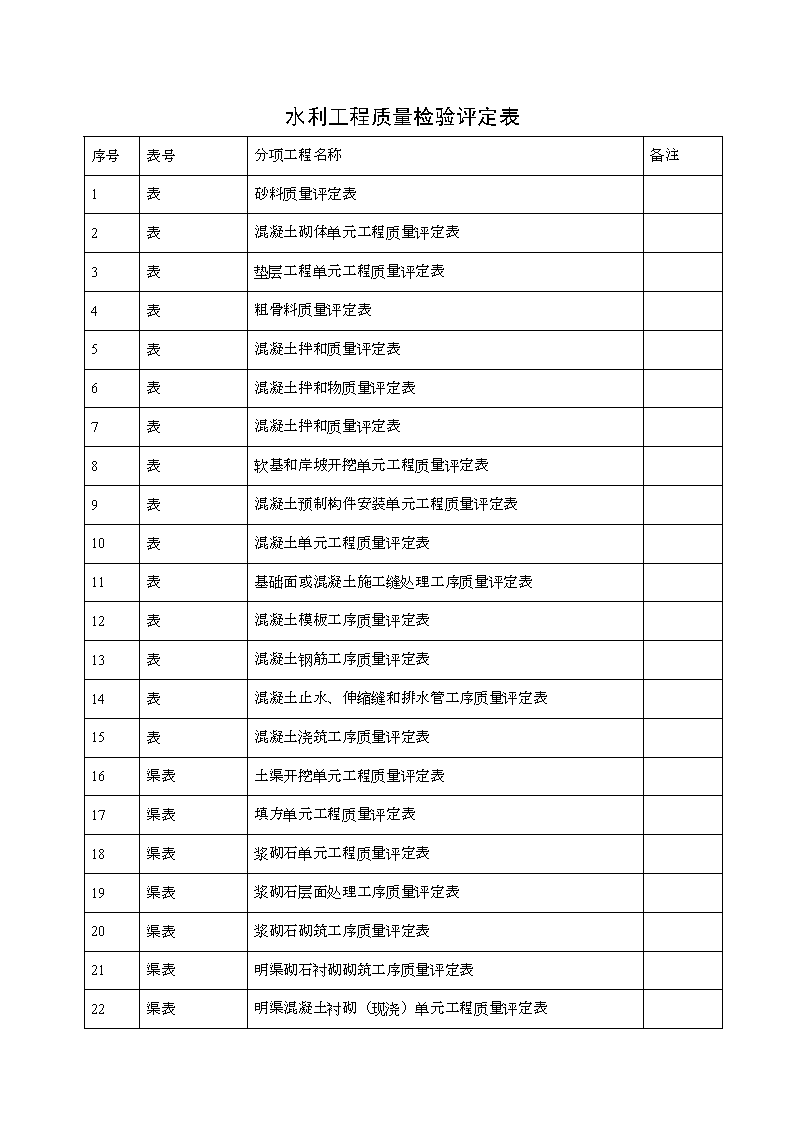 水利工程质量检验评定表

| 序号 | 表号 | 分项工程名称 | 备注 |
|---|---|---|---|
| 1 | 表 | 砂料质量评定表 | |
| 2 | 表 | 混凝土砌体单元工程质量评定表 | |
| 3 | 表 | 垫层工程单元工程质量评定表 | |
| 4 | 表 | 粗骨料质量评定表 | |
| 5 | 表 | 混凝土拌和质量评定表 | |
| 6 | 表 | 混凝土拌和物质量评定表 | |
| 7 | 表 | 混凝土拌和质量评定表 | |
| 8 | 表 | 软基和岸坡开挖单元工程质量评定表 | |
| 9 | 表 | 混凝土预制构件安装单元工程质量评定表 | |
| 10 | 表 | 混凝土单元工程质量评定表 | |
| 11 | 表 | 基础面或混凝土施工缝处理工序质量评定表 | |
| 12 | 表 | 混凝土模板工序质量评定表 | |
| 13 | 表 | 混凝土钢筋工序质量评定表 | |
| 14 | 表 | 混凝土止水、伸缩缝和排水管工序质量评定表 | |
| 15 | 表 | 混凝土浇筑工序质量评定表 | |
| 16 | 渠表 | 土渠开挖单元工程质量评定表 | |
| 17 | 渠表 | 填方单元工程质量评定表 | |
| 18 | 渠表 | 浆砌石单元工程质量评定表 | |
| 19 | 渠表 | 浆砌石层面处理工序质量评定表 | |
| 20 | 渠表 | 浆砌石砌筑工序质量评定表 | |
| 21 | 渠表 | 明渠砌石衬砌砌筑工序质量评定表 | |
| 22 | 渠表 | 明渠混凝土衬砌（现浇）单元工程质量评定表 | |